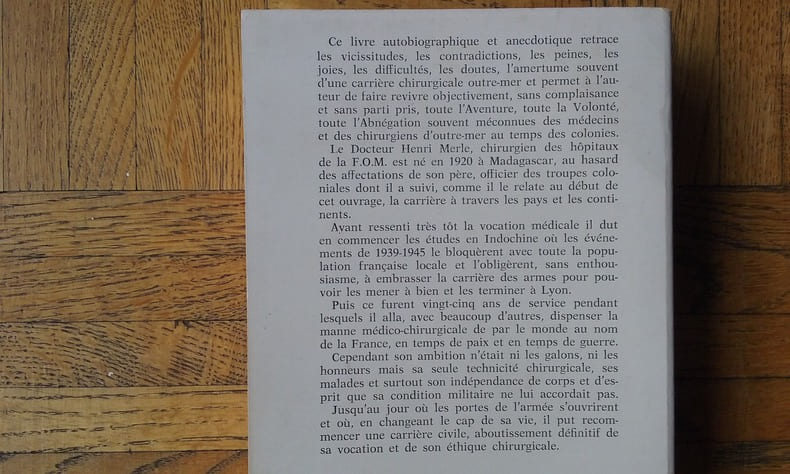 Ce livre autobiographique et anecdotique retrace les vicissitudes, les contradictions, les peines, les joies, les difficultés, les doutes, l'amertume souvent d'une carrière chirurgicale outre-mer et permet à l'auteur de faire revivre objectivement, sans complaisance et sans parti pris, toute l'Aventure, toute la Volonté, toute l'Abnégation souvent méconnues des médecins et des chirurgiens d'outre-mer au temps des colonies.

Le Docteur Henri Merle, chirurgien des hôpitaux de la F.O.M. est né en 1920 à Madagascar, au hasard des affectations de son père, officier des troupes coloniales dont il a suivi, comme il le relate au début de cet ouvrage, la carrière à travers les pays et les continents.

Ayant ressenti très tôt la vocation médicale il dut en commencer les études en Indochine où les événements de 1939-1945 le bloquèrent avec toute la population française locale et l'obligèrent, sans enthousiasme, à embrasser la carrière des armes pour pouvoir les mener à bien et les terminer à Lyon.

Puis ce furent vingt-cinq ans de service pendant lesquels il alla, avec beaucoup d'autres, dispenser la manne médico-chirurgicale de par le monde au nom de la France, en temps de paix et en temps de guerre.

Cependant son ambition n'était ni les galons, ni les honneurs mais sa seule technicité chirurgicale, ses malades et surtout son indépendance de corps et d'esprit que sa condition militaire ne lui accordait pas.

Jusqu'au jour où les portes de l'armée s'ouvrirent et où, en changeant le cap de sa vie, il put recommencer une carrière civile, aboutissement définitif de sa vocation et de son éthique chirurgicale.